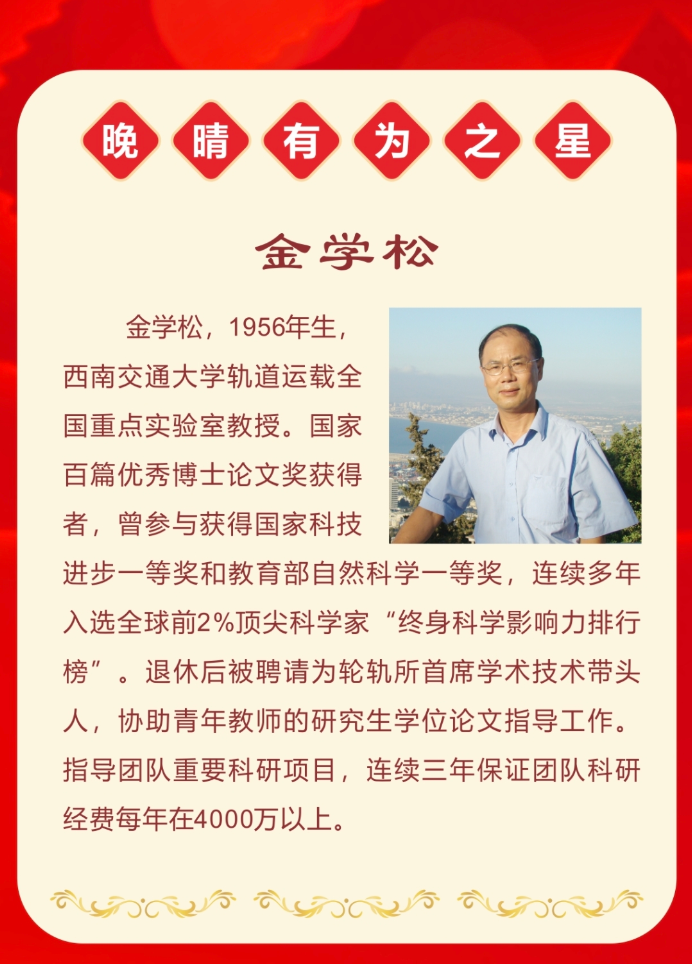 晚晴有为之星

金学松

金学松，1956年生，西南交通大学轨道运载全国重点实验室教授。国家百篇优秀博士论文奖获得者，曾参与获得国家科技进步一等奖和教育部自然科学一等奖，连续多年入选全球前2%顶尖科学家“终身科学影响力排行榜”。退休后被聘请为轮轨所首席学术技术带头人，协助青年教师的研究生学位论文指导工作。指导团队重要科研项目，连续三年保证团队科研经费每年在4000万以上。